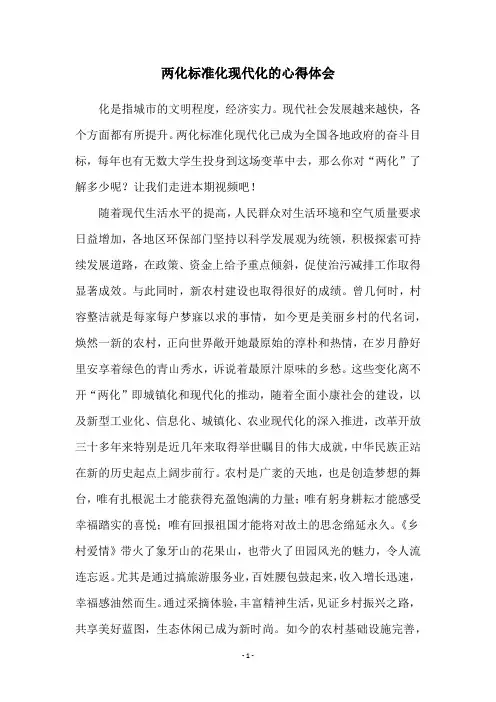 两化标准化现代化的心得体会

化是指城市的文明程度，经济实力。现代社会发展越来越快，各个方面都有所提升。两化标准化现代化已成为全国各地政府的奋斗目标，每年也有无数大学生投身到这场变革中去，那么你对“两化”了解多少呢？让我们走进本期视频吧！

随着现代生活水平的提高，人民群众对生活环境和空气质量要求日益增加，各地区环保部门坚持以科学发展观为统领，积极探索可持续发展道路，在政策、资金上给予重点倾斜，促使治污减排工作取得显著成效。与此同时，新农村建设也取得很好的成绩。曾几何时，村容整洁就是每家每户梦寐以求的事情，如今更是美丽乡村的代名词，焕然一新的农村，正向世界敞开她最原始的淳朴和热情，在岁月静好里安享着绿色的青山秀水，诉说着最原汁原味的乡愁。这些变化离不开“两化”即城镇化和现代化的推动，随着全面小康社会的建设，以及新型工业化、信息化、城镇化、农业现代化的深入推进，改革开放三十多年来特别是近几年来取得举世瞩目的伟大成就，中华民族正站在新的历史起点上阔步前行。农村是广袤的天地，也是创造梦想的舞台，唯有扎根泥土才能获得充盈饱满的力量；唯有躬身耕耘才能感受幸福踏实的喜悦；唯有回报祖国才能将对故土的思念绵延永久。《乡村爱情》带火了象牙山的花果山，也带火了田园风光的魅力，令人流连忘返。尤其是通过搞旅游服务业，百姓腰包鼓起来，收入增长迅速，幸福感油然而生。通过采摘体验，丰富精神生活，见证乡村振兴之路，共享美好蓝图，生态休闲已成为新时尚。如今的农村基础设施完善，

- 1 -